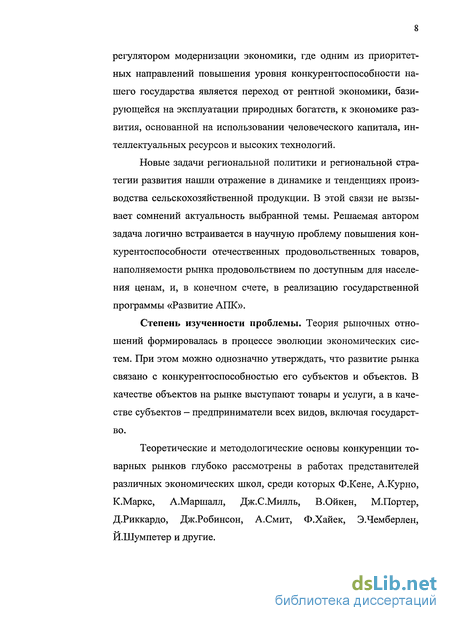 8

регулятором модернизации экономики, где одним из приоритетных направлений повышения уровня конкурентоспособности нашего государства является переход от рентной экономики, базирующейся на эксплуатации природных богатств, к экономике развития, основанной на использовании человеческого капитала, интеллектуальных ресурсов и высоких технологий.

Новые задачи региональной политики и региональной стратегии развития нашли отражение в динамике и тенденциях производства сельскохозяйственной продукции. В этой связи не вызывает сомнений актуальность выбранной темы. Решаемая автором задача логично встраивается в научную проблему повышения конкурентоспособности отечественных продовольственных товаров, наполняемости рынка продовольствием по доступным для населения ценам, и, в конечном счете, в реализацию государственной программы «Развитие АПК».

Степень изученности проблемы. Теория рыночных отношений формировалась в процессе эволюции экономических систем. При этом можно однозначно утверждать, что развитие рынка связано с конкурентоспособностью его субъектов и объектов. В качестве объектов на рынке выступают товары и услуги, а в качестве субъектов – предприниматели всех видов, включая государство.

Теоретические и методологические основы конкуренции товарных рынков глубоко рассмотрены в работах представителей различных экономических школ, среди которых Ф.Кене, А.Курно, К.Маркс, А.Маршалл, Дж.С.Милль, В.Ойкен, М.Портер, Д.Риккардо, Дж.Робинсон, А.Смит, Ф.Хайек, Э.Чемберлен, Й.Шумпетер и другие.

dsLib.net
библиотека диссертаций